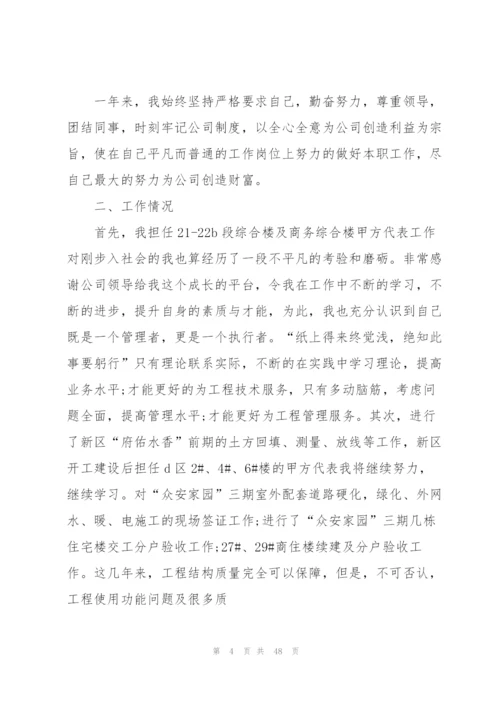 一年来，我始终坚持严格要求自己，勤奋努力，尊重领导，团结同事，时刻牢记公司制度，以全心全意为公司创造利益为宗旨，使在自己平凡而普通的工作岗位上努力的做好本职工作，尽自己最大的努力为公司创造财富。

二、工作情况

首先，我担任21-22b段综合楼及商务综合楼甲方代表工作对刚步入社会的我也算经历了一段不平凡的考验和磨砺。非常感谢公司领导给我这个成长的平台，令我在工作中不断的学习，不断的进步，提升自身的素质与才能，为此，我也充分认识到自己既是一个管理者，更是一个执行者。“纸上得来终觉浅，绝知此事要躬行”只有理论联系实际，不断的在实践中学习理论，提高业务水平;才能更好的为工程技术服务，只有多动脑筋，考虑问题全面，提高管理水平;才能更好为工程管理服务。其次，进行了新区“府佑水香”前期的土方回填、测量、放线等工作，新区开工建设后担任d区2#、4#、6#楼的甲方代表我将继续努力，继续学习。对“众安家园”三期室外配套道路硬化，绿化、外网水、暖、电施工的现场签证工作;进行了“众安家园”三期几栋住宅楼交工分户验收工作;27#、29#商住楼续建及分户验收工作。这几年来，工程结构质量完全可以保障，但是，不可否认，工程使用功能问题及很多质

第 4 页 共 48 页